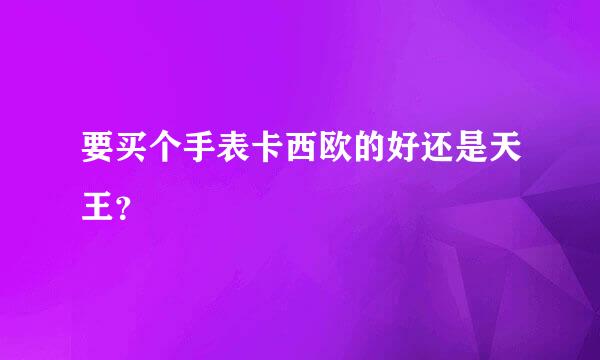 要买个手表卡西欧的好还是天王？